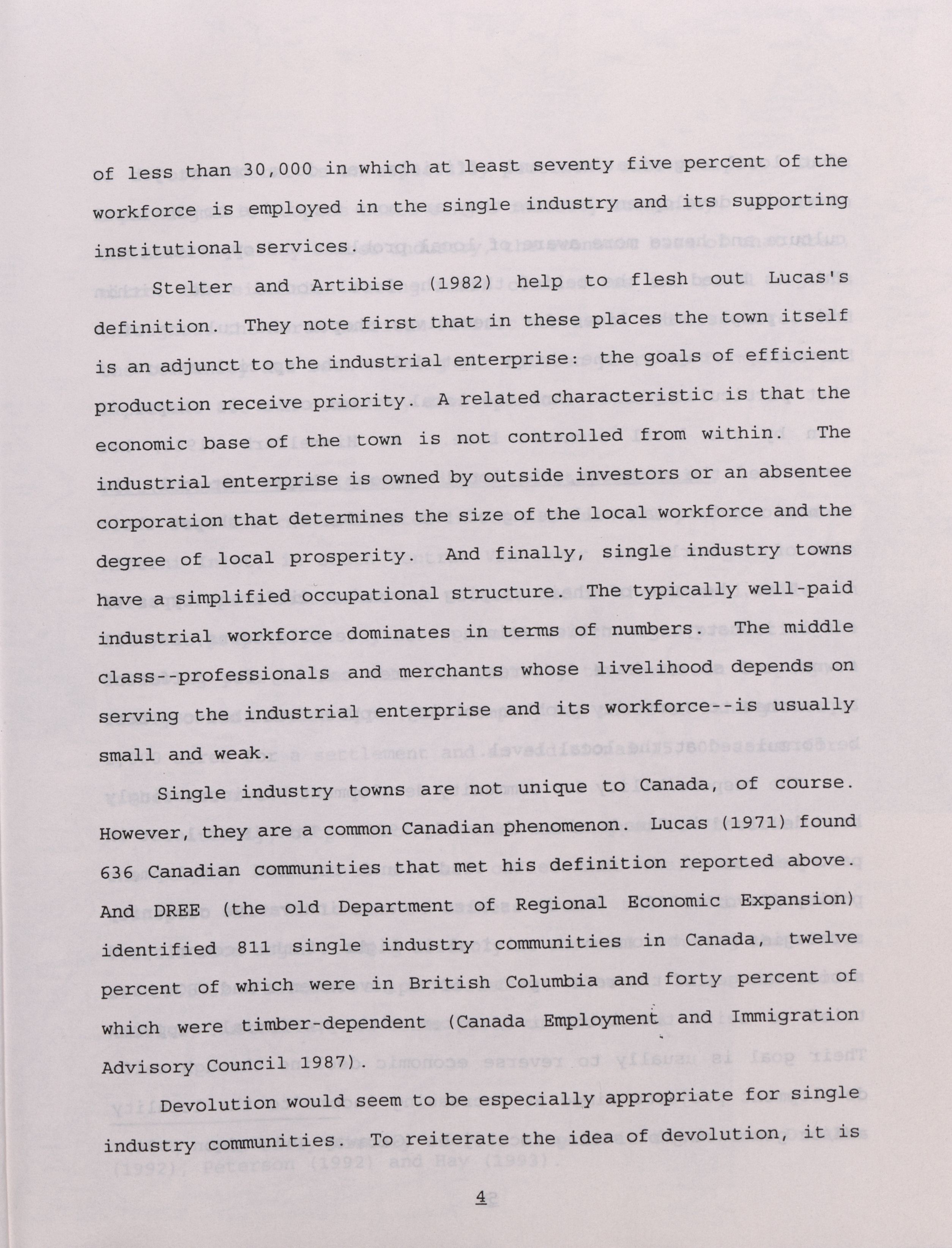 of less than 30,000 in which at least seventy five percent of the workforce is employed in the single industry and its supporting institutional services.

Stelter and Artibise (1982) help to flesh out Lucas's definition. They note first that in these places the town itself is an adjunct to the industrial enterprise: the goals of efficient production receive priority. A related characteristic is that the economic base of the town is not controlled from within. The industrial enterprise is owned by outside investors or an absentee corporation that determines the size of the local workforce and the degree of local prosperity. And finally, single industry towns have a simplified occupational structure. The typically well-paid industrial workforce dominates in terms of numbers. The middle class--professionals and merchants whose livelihood depends on serving the industrial enterprise and its workforce--is usually small and weak.

Single industry towns are not unique to Canada, of course. However, they are a common Canadian phenomenon. Lucas (1971) found 636 Canadian communities that met his definition reported above. And DREE (the old Department of Regional Economic Expansion) identified 811 single industry communities in Canada, twelve percent of which were in British Columbia and forty percent of which were timber-dependent (Canada Employment and Immigration Advisory Council 1987).

Devolution would seem to be especially appropriate for single industry communities. To reiterate the idea of devolution, it is

4